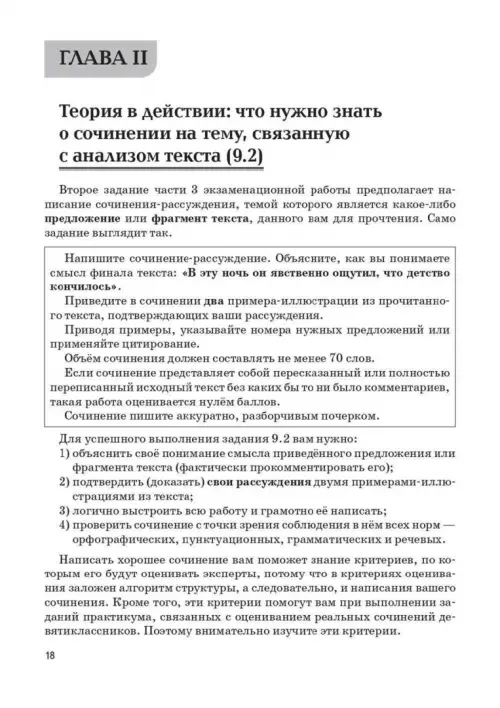 ГЛАВА II

Теория в действии: что нужно знать о сочинении на тему, связанную с анализом текста (9.2)

Второе задание части 3 экзаменационной работы предполагает написание сочинения-рассуждения, темой которого является какое-либо предложение или фрагмент текста, данного вам для прочтения. Само задание выглядит так.

Напишите сочинение-рассуждение. Объясните, как вы понимаете смысл финала текста: «В эту ночь он явственно ощутил, что детство кончилось».
Приведите в сочинении два примера-иллюстрации из прочитанного текста, подтверждающих ваши рассуждения.
Приводя примеры, указывайте номера нужных предложений или применяйте цитирование.
Объём сочинения должен составлять не менее 70 слов.
Если сочинение представляет собой пересказанный или полностью переписанный исходный текст без каких бы то ни было комментариев, такая работа оценивается нулём баллов.
Сочинение пишите аккуратно, разборчивым почерком.

Для успешного выполнения задания 9.2 вам нужно:
1) объяснить своё понимание смысла приведённого предложения или фрагмента текста (фактически прокомментировать его);
2) подтвердить (доказать) свои рассуждения двумя примерами-иллюстрациями из текста;
3) логично выстроить всю работу и грамотно её написать;
4) проверить сочинение с точки зрения соблюдения в нём всех норм — орфографических, пунктуационных, грамматических и речевых.

Написать хорошее сочинение вам поможет знание критериев, по которым его будут оценивать эксперты, потому что в критериях оценивания заложен алгоритм структуры, а следовательно, и написания вашего сочинения. Кроме того, эти критерии помогут вам при выполнении заданий практикума, связанных с оцениванием реальных сочинений девятиклассников. Поэтому внимательно изучите эти критерии.

18